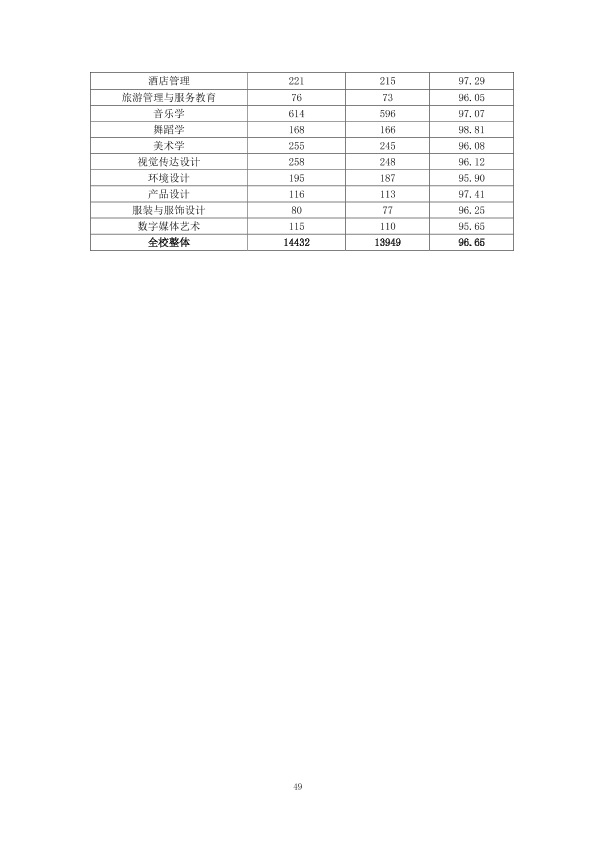 | 酒店管理 | 221 | 215 | 97.29 |
|---|---|---|---|
| 旅游管理与服务教育 | 76 | 73 | 96.05 |
| 音乐学 | 614 | 596 | 97.07 |
| 舞蹈学 | 168 | 166 | 98.81 |
| 美术学 | 255 | 245 | 96.08 |
| 视觉传达设计 | 258 | 248 | 96.12 |
| 环境设计 | 195 | 187 | 95.90 |
| 产品设计 | 116 | 113 | 97.41 |
| 服装与服饰设计 | 80 | 77 | 96.25 |
| 数字媒体艺术 | 115 | 110 | 95.65 |
| 全校整体 | 14432 | 13949 | 96.65 |

49